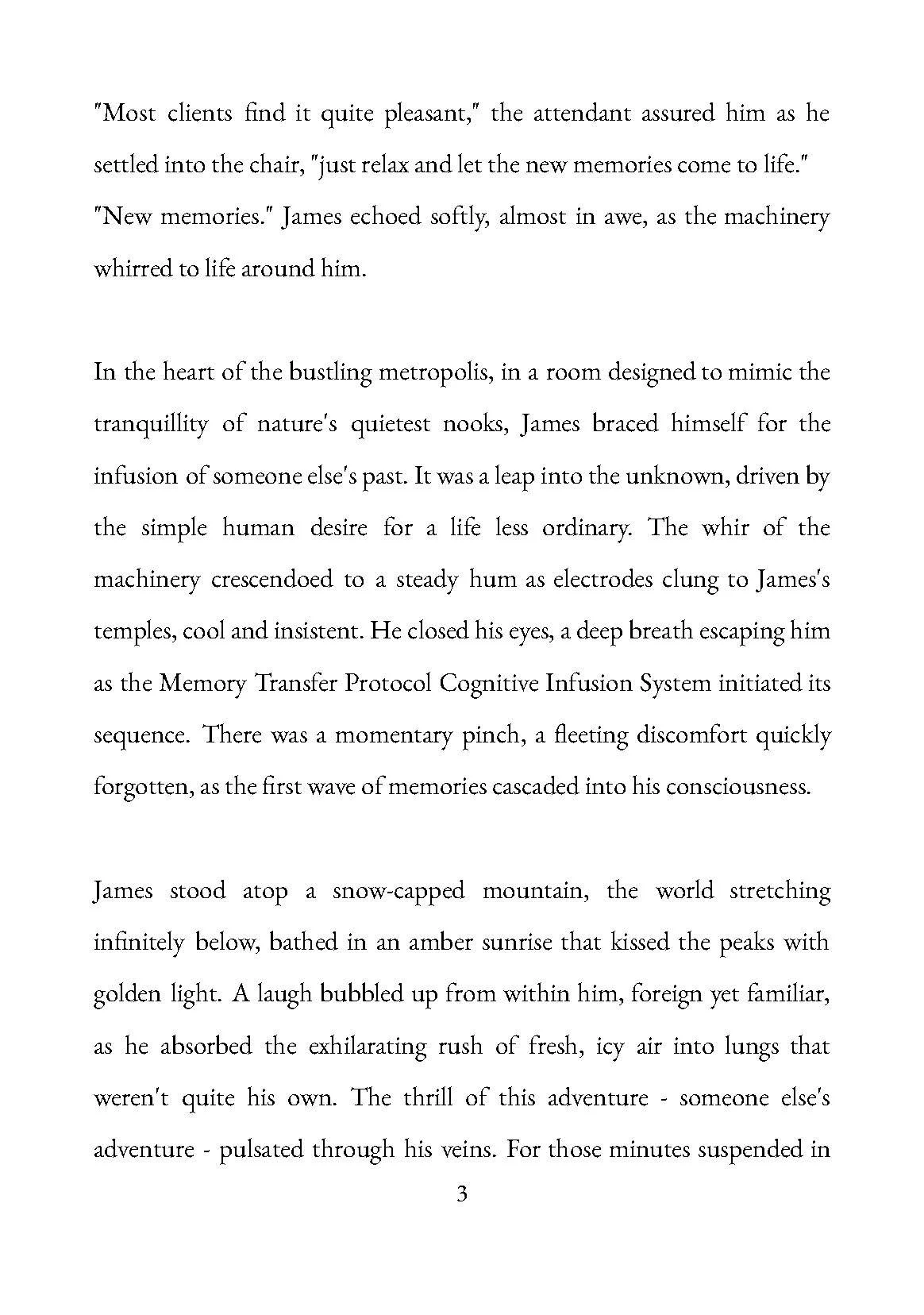 "Most clients find it quite pleasant," the attendant assured him as he settled into the chair, "just relax and let the new memories come to life."
"New memories." James echoed softly, almost in awe, as the machinery whirred to life around him.

In the heart of the bustling metropolis, in a room designed to mimic the tranquillity of nature's quietest nooks, James braced himself for the infusion of someone else's past. It was a leap into the unknown, driven by the simple human desire for a life less ordinary. The whir of the machinery crescendoed to a steady hum as electrodes clung to James's temples, cool and insistent. He closed his eyes, a deep breath escaping him as the Memory Transfer Protocol Cognitive Infusion System initiated its sequence. There was a momentary pinch, a fleeting discomfort quickly forgotten, as the first wave of memories cascaded into his consciousness.

James stood atop a snow-capped mountain, the world stretching infinitely below, bathed in an amber sunrise that kissed the peaks with golden light. A laugh bubbled up from within him, foreign yet familiar, as he absorbed the exhilarating rush of fresh, icy air into lungs that weren't quite his own. The thrill of this adventure - someone else's adventure - pulsated through his veins. For those minutes suspended in

3